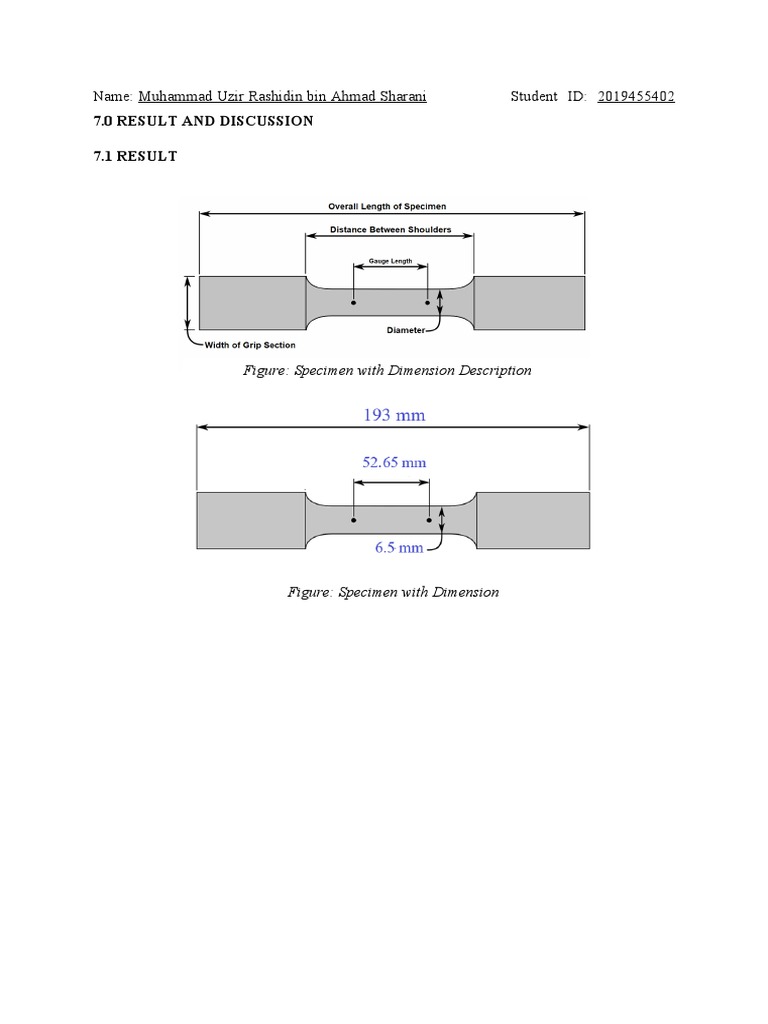 Name: Muhammad Uzir Rashidin bin Ahmad Sharani Student ID: 2019455402

7.0 RESULT AND DISCUSSION

7.1 RESULT

Overall Length of Specimen

Distance Between Shoulders

Gauge Length

Diameter

Width of Grip Section

Figure: Specimen with Dimension Description

193 mm

52.65 mm

6.5 mm

Figure: Specimen with Dimension